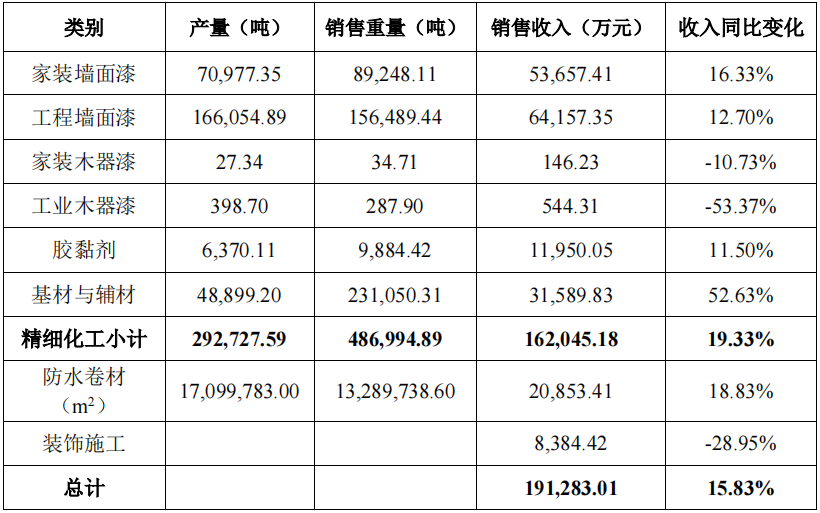 | 类别 | 产量（吨） | 销售重量（吨） | 销售收入（万元） | 收入同比变化 |
|---|---|---|---|---|
| 家装墙面漆 | 70,977.35 | 89,248.11 | 53,657.41 | 16.33% |
| 工程墙面漆 | 166,054.89 | 156,489.44 | 64,157.35 | 12.70% |
| 家装木器漆 | 27.34 | 34.71 | 146.23 | -10.73% |
| 工业木器漆 | 398.70 | 287.90 | 544.31 | -53.37% |
| 胶黏剂 | 6,370.11 | 9,884.42 | 11,950.05 | 11.50% |
| 基材与辅材 | 48,899.20 | 231,050.31 | 31,589.83 | 52.63% |
| **精细化工小计** | **292,727.59** | **486,994.89** | **162,045.18** | **19.33%** |
| 防水卷材（$m^2$） | 17,099,783.00 | 13,289,738.60 | 20,853.41 | 18.83% |
| 装饰施工 | | | 8,384.42 | -28.95% |
| **总计** | | | **191,283.01** | **15.83%** |